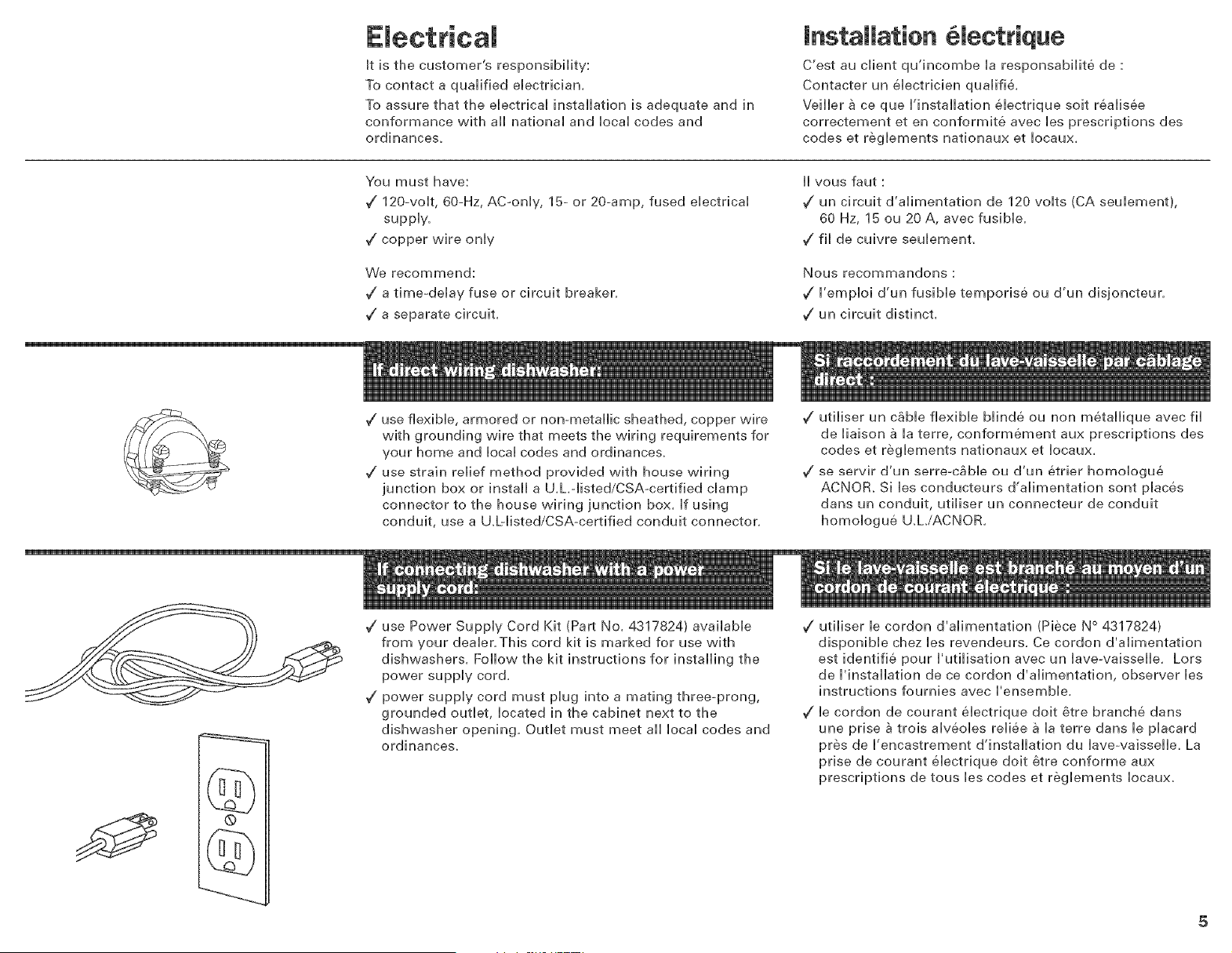 Electrical

It is the customer's responsibility:

To contact a qualified electrician.

To assure that the electrical installation is adequate and in conformance with all national and local codes and ordinances.

You must have:

✓ 120-volt, 60-Hz, AC-only, 15- or 20-amp, fused electrical supply.

✓ copper wire only

We recommend:

✓ a time-delay fuse or circuit breaker.

✓ a separate circuit.

If direct wiring dishwasher:

✓ use flexible, armored or non-metallic sheathed, copper wire with grounding wire that meets the wiring requirements for your home and local codes and ordinances.

✓ use strain relief method provided with house wiring junction box or install a U.L.-listed/CSA-certified clamp connector to the house wiring junction box. If using conduit, use a U.L-listed/CSA-certified conduit connector.

If connecting dishwasher with a power supply cord:

✓ use Power Supply Cord Kit (Part No. 4317824) available from your dealer. This cord kit is marked for use with dishwashers. Follow the kit instructions for installing the power supply cord.

✓ power supply cord must plug into a mating three-prong, grounded outlet, located in the cabinet next to the dishwasher opening. Outlet must meet all local codes and ordinances.

Installation électrique

C'est au client qu'incombe la responsabilité de :

Contacter un électricien qualifié.

Veiller à ce que l'installation électrique soit réalisée correctement et en conformité avec les prescriptions des codes et règlements nationaux et locaux.

Il vous faut :

✓ un circuit d'alimentation de 120 volts (CA seulement), 60 Hz, 15 ou 20 A, avec fusible.

✓ fil de cuivre seulement.

Nous recommandons :

✓ l'emploi d'un fusible temporisé ou d'un disjoncteur.

✓ un circuit distinct.

Si raccordement du lave-vaisselle par câblage direct :

✓ utiliser un câble flexible blindé ou non métallique avec fil de liaison à la terre, conformément aux prescriptions des codes et règlements nationaux et locaux.

✓ se servir d'un serre-câble ou d'un étrier homologué ACNOR. Si les conducteurs d'alimentation sont placés dans un conduit, utiliser un connecteur de conduit homologué U.L./ACNOR.

Si le lave-vaisselle est branché au moyen d'un cordon de courant électrique :

✓ utiliser le cordon d'alimentation (Pièce N° 4317824) disponible chez les revendeurs. Ce cordon d'alimentation est identifié pour l'utilisation avec un lave-vaisselle. Lors de l'installation de ce cordon d'alimentation, observer les instructions fournies avec l'ensemble.

✓ le cordon de courant électrique doit être branché dans une prise à trois alvéoles reliée à la terre dans le placard près de l'encastrement d'installation du lave-vaisselle. La prise de courant électrique doit être conforme aux prescriptions de tous les codes et règlements locaux.

5